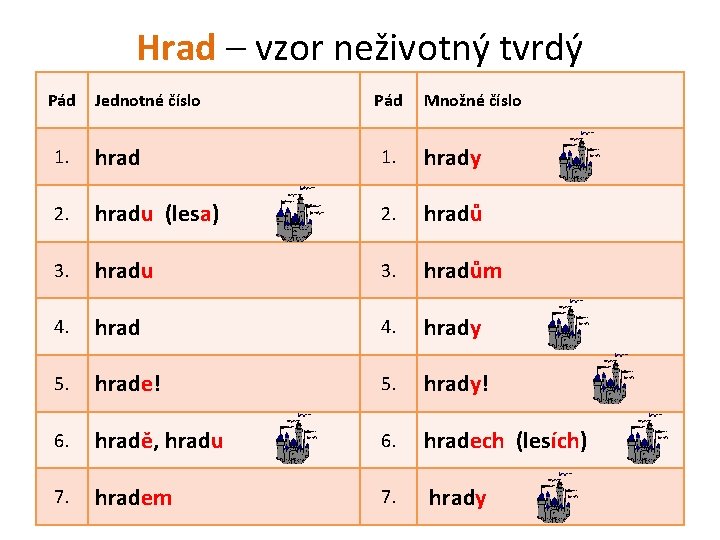 Hrad – vzor neživotný tvrdý

| Pád | Jednotné číslo | Pád | Množné číslo |
|---|---|---|---|
| 1. | hrad | 1. | hrady |
| 2. | hradu (lesa) | 2. | hradů |
| 3. | hradu | 3. | hradům |
| 4. | hrad | 4. | hrady |
| 5. | hrade! | 5. | hrady! |
| 6. | hradě, hradu | 6. | hradech (lesích) |
| 7. | hradem | 7. | hrady |